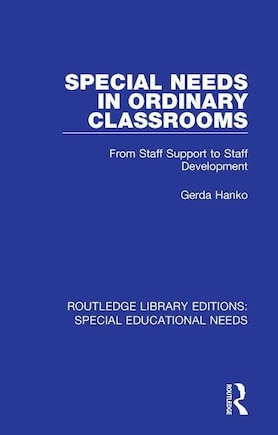 SPECIAL NEEDS IN ORDINARY CLASSROOMS

From Staff Support to Staff Development

Gerda Hanko

ROUTLEDGE LIBRARY EDITIONS: SPECIAL EDUCATIONAL NEEDS

ROUTLEDGE